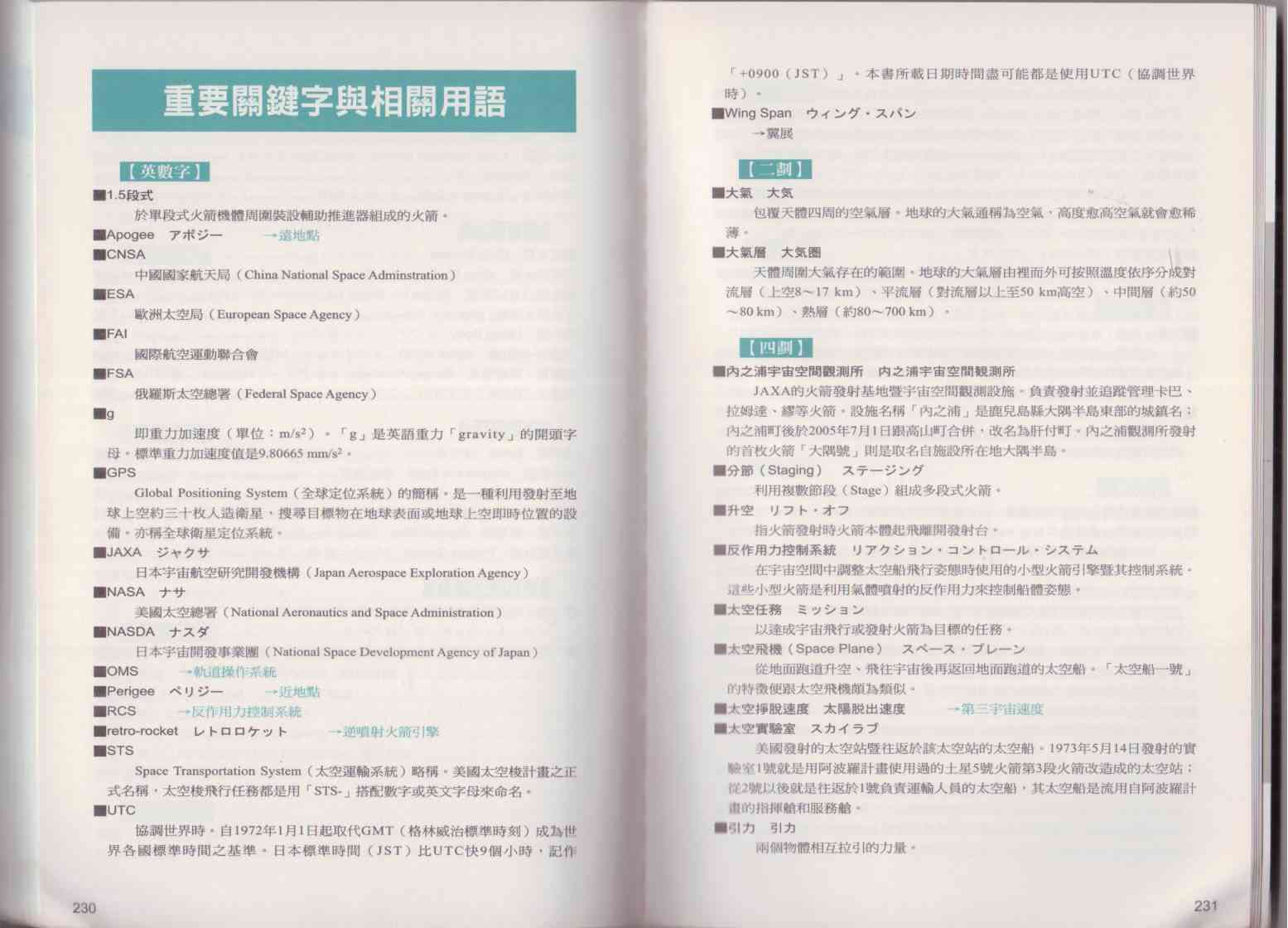 重要關鍵字與相關用語

【英數字】

■1.5段式

於單段式火箭機體周圍裝設輔助推進器組成的火箭。

■Apogee　アポジー　→遠地點

■CNSA

中國國家航天局（China National Space Adminstration）

■ESA

歐洲太空局（European Space Agency）

■FAI

國際航空運動聯合會

■FSA

俄羅斯太空總署（Federal Space Agency）

■g

即重力加速度（單位：$m/s^2$）。「g」是英語重力「gravity」的開頭字母。標準重力加速度值是9.80665 $mm/s^2$。

■GPS

Global Positioning System（全球定位系統）的簡稱。是一種利用發射至地球上空約三十枚人造衛星，搜尋目標物在地球表面或地球上空即時位置的設備。亦稱全球衛星定位系統。

■JAXA　ジャクサ

日本宇宙航空研究開發機構（Japan Aerospace Exploration Agency）

■NASA　ナサ

美國太空總署（National Aeronautics and Space Administration）

■NASDA　ナスダ

日本宇宙開發事業團（National Space Development Agency of Japan）

■OMS　→軌道操作系統

■Perigee　ペリジー　→近地點

■RCS　→反作用力控制系統

■retro-rocket　レトロロケット　→逆噴射火箭引擎

■STS

Space Transportation System（太空運輸系統）略稱。美國太空梭計畫之正式名稱，太空梭飛行任務都是用「STS-」搭配數字或英文字母來命名。

■UTC

協調世界時。自1972年1月1日起取代GMT（格林威治標準時刻）成為世界各國標準時間之基準。日本標準時間（JST）比UTC快9個小時，記作

230

「+0900（JST）」。本書所載日期時間盡可能都是使用UTC（協調世界時）。

■Wing Span　ウィング・スパン

→翼展

【二劃】

■大氣　大気

包覆天體四周的空氣層。地球的大氣通稱為空氣，高度愈高空氣就會愈稀薄。

■大氣層　大気圏

天體周圍大氣存在的範圍。地球的大氣層由裡而外可按照溫度依序分成對流層（上空8～17 km）、平流層（對流層以上至50 km高空）、中間層（約50～80 km）、熱層（約80～700 km）。

【四劃】

■內之浦宇宙空間觀測所　内之浦宇宙空間観測所

JAXA的火箭發射基地暨宇宙空間觀測設施。負責發射並追蹤管理卡巴、拉姆達、繆等火箭。設施名稱「內之浦」是鹿兒島縣大隅半島東部的城鎮名；內之浦町後於2005年7月1日跟高山町合併，改名為肝付町。內之浦觀測所發射的首枚火箭「大隅號」則是取名自施設所在地大隅半島。

■分節（Staging）　ステージング

利用複數節段（Stage）組成多段式火箭。

■升空　リフト・オフ

指火箭發射時火箭本體起飛離開發射台。

■反作用力控制系統　リアクション・コントロール・システム

在宇宙空間中調整太空船飛行姿態時使用的小型火箭引擎暨其控制系統。這些小型火箭是利用氣體噴射的反作用力來控制船體姿態。

■太空任務　ミッション

以達成宇宙飛行或發射火箭為目標的任務。

■太空飛機（Space Plane）　スペース・プレーン

從地面跑道升空、飛往宇宙後再返回地面跑道的太空船。「太空船一號」的特徵便跟太空飛機頗為類似。

■太空掙脫速度　太陽脱出速度　→第三宇宙速度

■太空實驗室　スカイラブ

美國發射的太空站暨往返於該太空站的太空船。1973年5月14日發射的實驗室1號就是用阿波羅計畫使用過的土星5號火箭第3段火箭改造成的太空站；從2號以後就是往返於1號負責運輸人員的太空船，其太空船是流用自阿波羅計畫的指揮艙和服務艙。

■引力　引力

兩個物體相互拉引的力量。

231